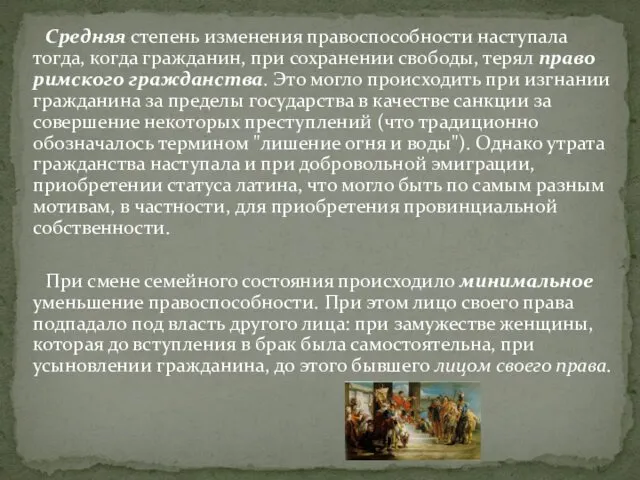 Средняя степень изменения правоспособности наступала тогда, когда гражданин, при сохранении свободы, терял право римского гражданства. Это могло происходить при изгнании гражданина за пределы государства в качестве санкции за совершение некоторых преступлений (что традиционно обозначалось термином "лишение огня и воды"). Однако утрата гражданства наступала и при добровольной эмиграции, приобретении статуса латина, что могло быть по самым разным мотивам, в частности, для приобретения провинциальной собственности.

При смене семейного состояния происходило минимальное уменьшение правоспособности. При этом лицо своего права подпадало под власть другого лица: при замужестве женщины, которая до вступления в брак была самостоятельна, при усыновлении гражданина, до этого бывшего лицом своего права.